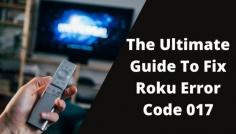 The Ultimate Guide To Fix Roku Error Code 017